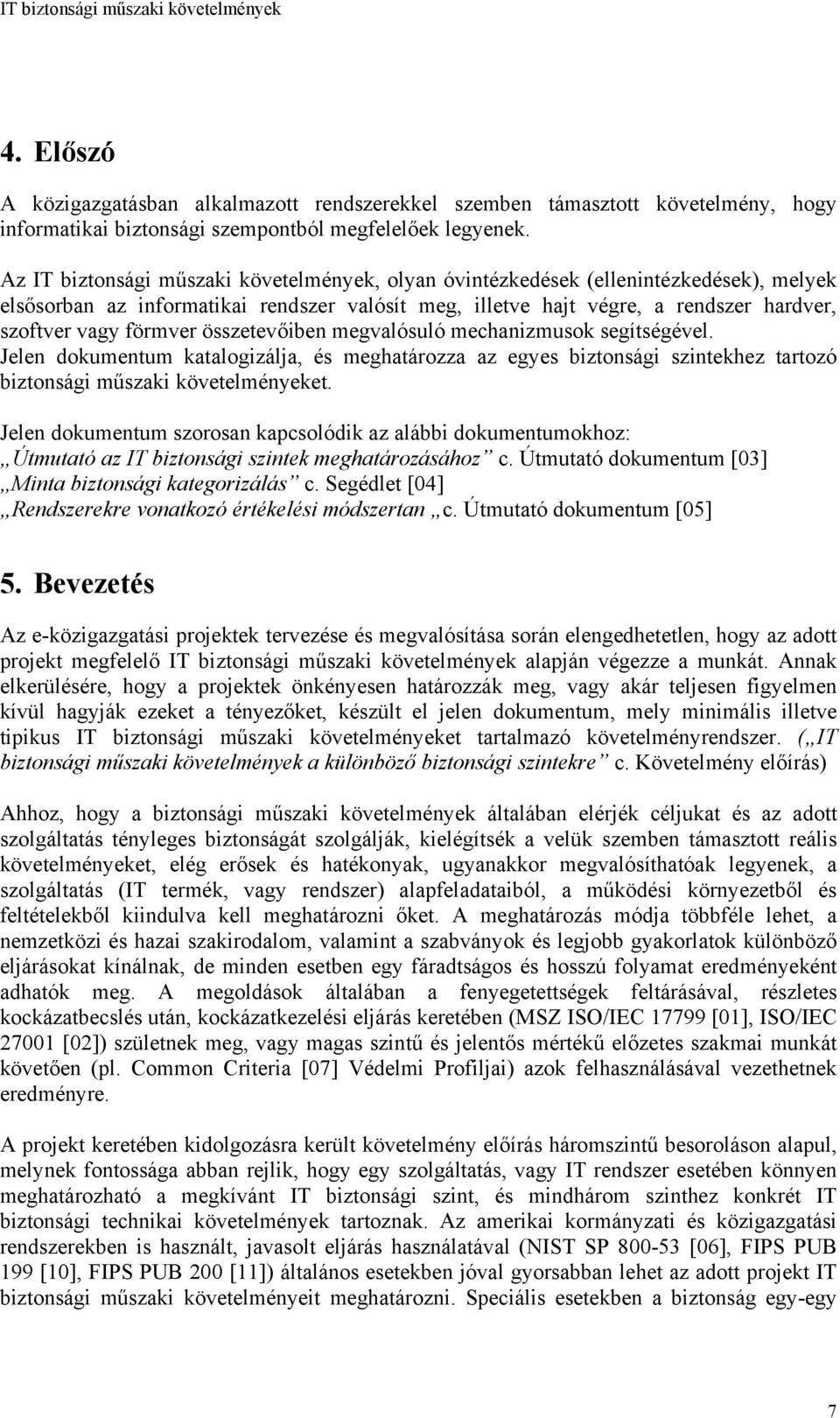 IT biztonsági műszaki követelmények

4. Előszó

A közigazgatásban alkalmazott rendszerekkel szemben támasztott követelmény, hogy informatikai biztonsági szempontból megfelelőek legyenek.

Az IT biztonsági műszaki követelmények, olyan óvintézkedések (ellenintézkedések), melyek elsősorban az informatikai rendszer valósít meg, illetve hajt végre, a rendszer hardver, szoftver vagy förmver összetevőiben megvalósuló mechanizmusok segítségével. Jelen dokumentum katalogizálja, és meghatározza az egyes biztonsági szintekhez tartozó biztonsági műszaki követelményeket.

Jelen dokumentum szorosan kapcsolódik az alábbi dokumentumokhoz:
„Útmutató az IT biztonsági szintek meghatározásához” c. Útmutató dokumentum [03]
„Minta biztonsági kategorizálás” c. Segédlet [04]
„Rendszerekre vonatkozó értékelési módszertan „c. Útmutató dokumentum [05]

5. Bevezetés

Az e-közigazgatási projektek tervezése és megvalósítása során elengedhetetlen, hogy az adott projekt megfelelő IT biztonsági műszaki követelmények alapján végezze a munkát. Annak elkerülésére, hogy a projektek önkényesen határozzák meg, vagy akár teljesen figyelmen kívül hagyják ezeket a tényezőket, készült el jelen dokumentum, mely minimális illetve tipikus IT biztonsági műszaki követelményeket tartalmazó követelményrendszer. („IT biztonsági műszaki követelmények a különböző biztonsági szintekre” c. Követelmény előírás)

Ahhoz, hogy a biztonsági műszaki követelmények általában elérjék céljukat és az adott szolgáltatás tényleges biztonságát szolgálják, kielégítsék a velük szemben támasztott reális követelményeket, elég erősek és hatékonyak, ugyanakkor megvalósíthatóak legyenek, a szolgáltatás (IT termék, vagy rendszer) alapfeladataiból, a működési környezetből és feltételekből kiindulva kell meghatározni őket. A meghatározás módja többféle lehet, a nemzetközi és hazai szakirodalom, valamint a szabványok és legjobb gyakorlatok különböző eljárásokat kínálnak, de minden esetben egy fáradtságos és hosszú folyamat eredményeként adhatók meg. A megoldások általában a fenyegetettségek feltárásával, részletes kockázatbecslés után, kockázatkezelési eljárás keretében (MSZ ISO/IEC 17799 [01], ISO/IEC 27001 [02]) születnek meg, vagy magas szintű és jelentős mértékű előzetes szakmai munkát követően (pl. Common Criteria [07] Védelmi Profiljai) azok felhasználásával vezethetnek eredményre.

A projekt keretében kidolgozásra került követelmény előírás háromszintű besoroláson alapul, melynek fontossága abban rejlik, hogy egy szolgáltatás, vagy IT rendszer esetében könnyen meghatározható a megkívánt IT biztonsági szint, és mindhárom szinthez konkrét IT biztonsági technikai követelmények tartoznak. Az amerikai kormányzati és közigazgatási rendszerekben is használt, javasolt eljárás használatával (NIST SP 800-53 [06], FIPS PUB 199 [10], FIPS PUB 200 [11]) általános esetekben jóval gyorsabban lehet az adott projekt IT biztonsági műszaki követelményeit meghatározni. Speciális esetekben a biztonság egy-egy

7